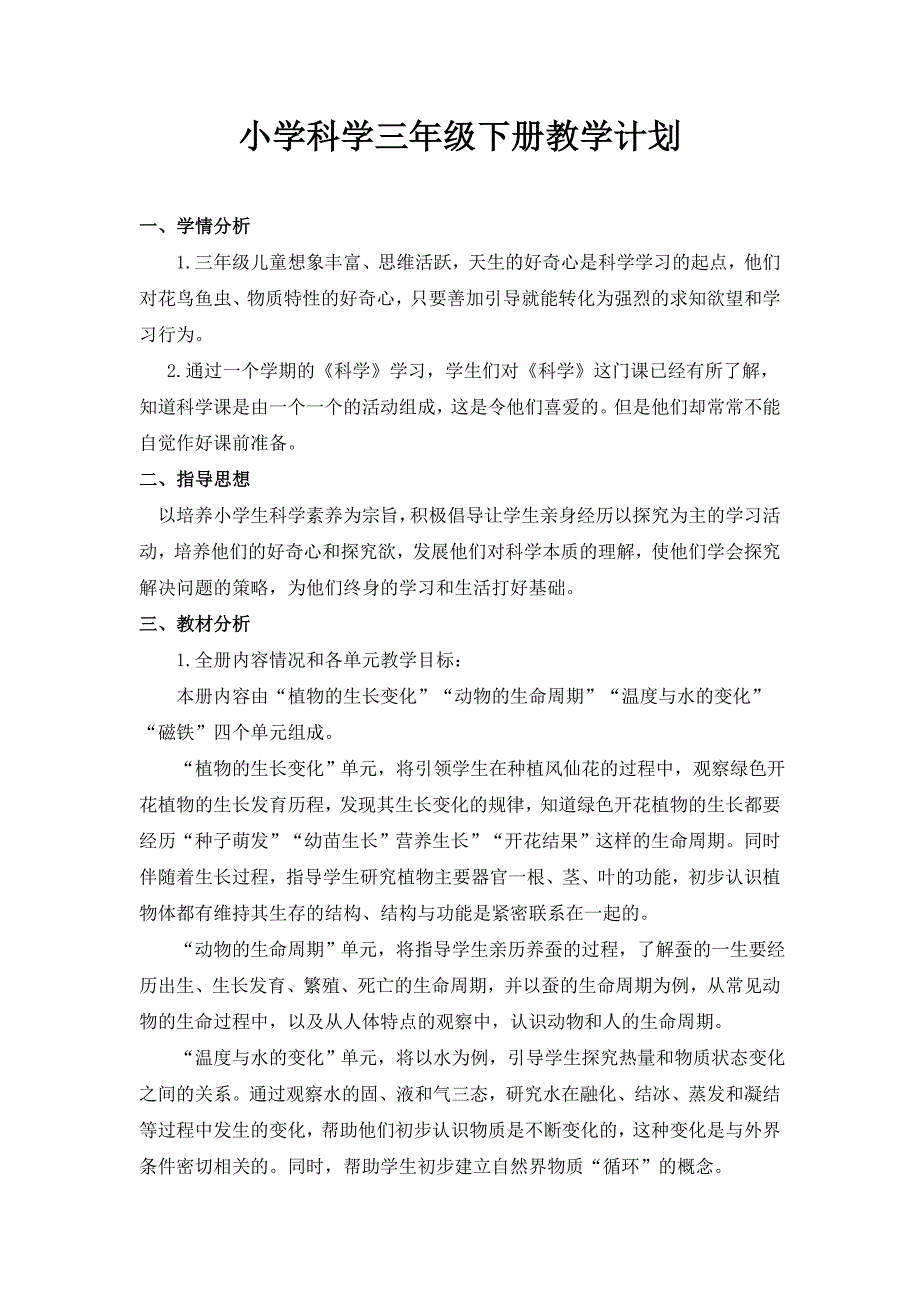 小学科学三年级下册教学计划

一、学情分析

1.三年级儿童想象丰富、思维活跃，天生的好奇心是科学学习的起点，他们对花鸟鱼虫、物质特性的好奇心，只要善加引导就能转化为强烈的求知欲望和学习行为。

2.通过一个学期的《科学》学习，学生们对《科学》这门课已经有所了解，知道科学课是由一个一个的活动组成，这是令他们喜爱的。但是他们却常常不能自觉作好课前准备。

二、指导思想

以培养小学生科学素养为宗旨，积极倡导让学生亲身经历以探究为主的学习活动，培养他们的好奇心和探究欲，发展他们对科学本质的理解，使他们学会探究解决问题的策略，为他们终身的学习和生活打好基础。

三、教材分析

1.全册内容情况和各单元教学目标：

本册内容由“植物的生长变化”“动物的生命周期”“温度与水的变化”“磁铁”四个单元组成。

“植物的生长变化”单元，将引领学生在种植风仙花的过程中，观察绿色开花植物的生长发育历程，发现其生长变化的规律，知道绿色开花植物的生长都要经历“种子萌发”“幼苗生长”营养生长”“开花结果”这样的生命周期。同时伴随着生长过程，指导学生研究植物主要器官一根、茎、叶的功能，初步认识植物体都有维持其生存的结构、结构与功能是紧密联系在一起的。

“动物的生命周期”单元，将指导学生亲历养蚕的过程，了解蚕的一生要经历出生、生长发育、繁殖、死亡的生命周期，并以蚕的生命周期为例，从常见动物的生命过程中，以及从人体特点的观察中，认识动物和人的生命周期。

“温度与水的变化”单元，将以水为例，引导学生探究热量和物质状态变化之间的关系。通过观察水的固、液和气三态，研究水在融化、结冰、蒸发和凝结等过程中发生的变化，帮助他们初步认识物质是不断变化的，这种变化是与外界条件密切相关的。同时，帮助学生初步建立自然界物质“循环”的概念。